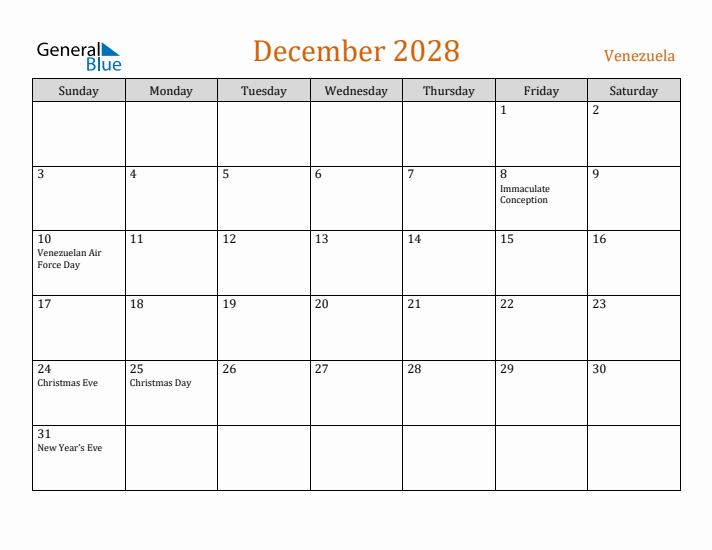 General Blue

December 2028

Venezuela

| Sunday | Monday | Tuesday | Wednesday | Thursday | Friday | Saturday |
|---|---|---|---|---|---|---|
| | | | | | 1 | 2 |
| 3 | 4 | 5 | 6 | 7 | 8 Immaculate Conception | 9 |
| 10 Venezuelan Air Force Day | 11 | 12 | 13 | 14 | 15 | 16 |
| 17 | 18 | 19 | 20 | 21 | 22 | 23 |
| 24 Christmas Eve | 25 Christmas Day | 26 | 27 | 28 | 29 | 30 |
| 31 New Year's Eve | | | | | | |